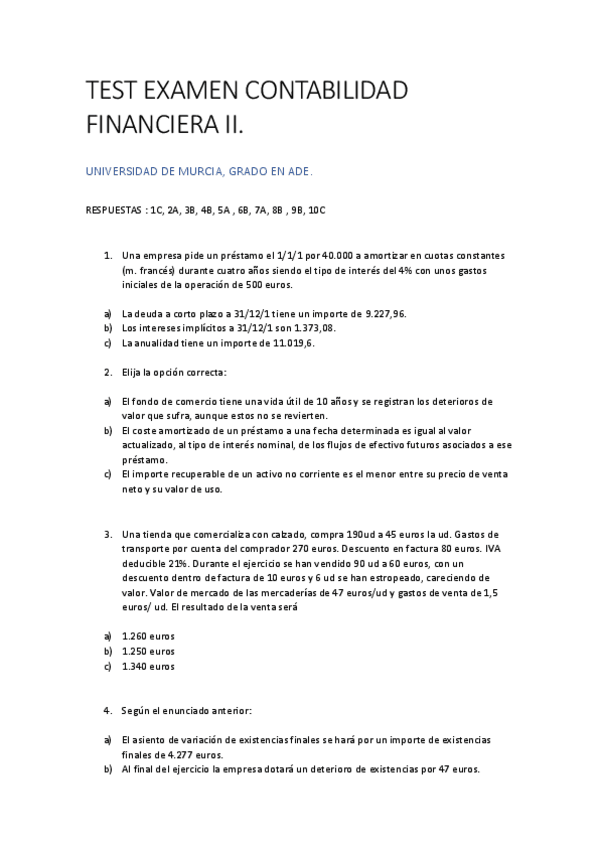 TEST EXAMEN CONTABILIDAD FINANCIERA II.

UNIVERSIDAD DE MURCIA, GRADO EN ADE.

RESPUESTAS : 1C, 2A, 3B, 4B, 5A , 6B, 7A, 8B , 9B, 10C

1. Una empresa pide un préstamo el 1/1/1 por 40.000 a amortizar en cuotas constantes (m. francés) durante cuatro años siendo el tipo de interés del 4% con unos gastos iniciales de la operación de 500 euros.

a) La deuda a corto plazo a 31/12/1 tiene un importe de 9.227,96.
b) Los intereses implícitos a 31/12/1 son 1.373,08.
c) La anualidad tiene un importe de 11.019,6.

2. Elija la opción correcta:

a) El fondo de comercio tiene una vida útil de 10 años y se registran los deterioros de valor que sufra, aunque estos no se revierten.
b) El coste amortizado de un préstamo a una fecha determinada es igual al valor actualizado, al tipo de interés nominal, de los flujos de efectivo futuros asociados a ese préstamo.
c) El importe recuperable de un activo no corriente es el menor entre su precio de venta neto y su valor de uso.

3. Una tienda que comercializa con calzado, compra 190ud a 45 euros la ud. Gastos de transporte por cuenta del comprador 270 euros. Descuento en factura 80 euros. IVA deducible 21%. Durante el ejercicio se han vendido 90 ud a 60 euros, con un descuento dentro de factura de 10 euros y 6 ud se han estropeado, careciendo de valor. Valor de mercado de las mercaderías de 47 euros/ud y gastos de venta de 1,5 euros/ ud. El resultado de la venta será

a) 1.260 euros
b) 1.250 euros
c) 1.340 euros

4. Según el enunciado anterior:

a) El asiento de variación de existencias finales se hará por un importe de existencias finales de 4.277 euros.
b) Al final del ejercicio la empresa dotará un deterioro de existencias por 47 euros.